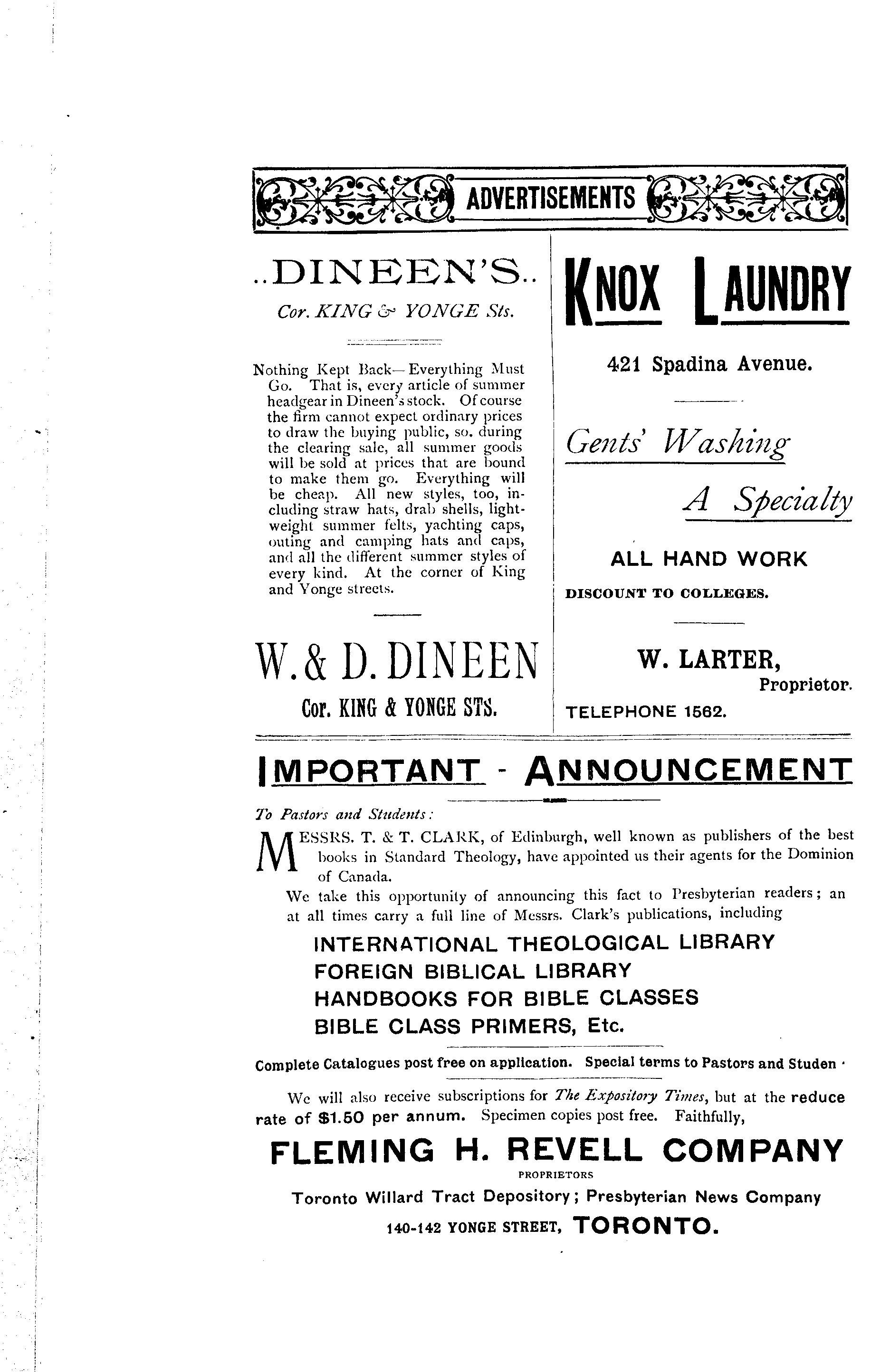 ADVERTISEMENTS

..DINEEN'S..

Cor. KING & YONGE Sts.

Nothing Kept Back—Everything Must Go. That is, every article of summer headgear in Dineen's stock. Of course the firm cannot expect ordinary prices to draw the buying public, so. during the clearing sale, all summer goods will be sold at prices that are bound to make them go. Everything will be cheap. All new styles, too, including straw hats, drab shells, lightweight summer felts, yachting caps, outing and camping hats and caps, and all the different summer styles of every kind. At the corner of King and Yonge streets.

W. & D. DINEEN

Cor. KING & YONGE STS.

KNOX LAUNDRY

421 Spadina Avenue.

Gents' Washing

A Specialty

ALL HAND WORK

DISCOUNT TO COLLEGES.

W. LARTER,
Proprietor.

TELEPHONE 1562.

IMPORTANT - ANNOUNCEMENT

To Pastors and Students:

MESSRS. T. & T. CLARK, of Edinburgh, well known as publishers of the best books in Standard Theology, have appointed us their agents for the Dominion of Canada.

We take this opportunity of announcing this fact to Presbyterian readers; an at all times carry a full line of Messrs. Clark's publications, including

INTERNATIONAL THEOLOGICAL LIBRARY
FOREIGN BIBLICAL LIBRARY
HANDBOOKS FOR BIBLE CLASSES
BIBLE CLASS PRIMERS, Etc.

Complete Catalogues post free on application. Special terms to Pastors and Studen

We will also receive subscriptions for The Expository Times, but at the reduce rate of $1.50 per annum. Specimen copies post free. Faithfully,

FLEMING H. REVELL COMPANY

PROPRIETORS

Toronto Willard Tract Depository; Presbyterian News Company

140-142 YONGE STREET, TORONTO.